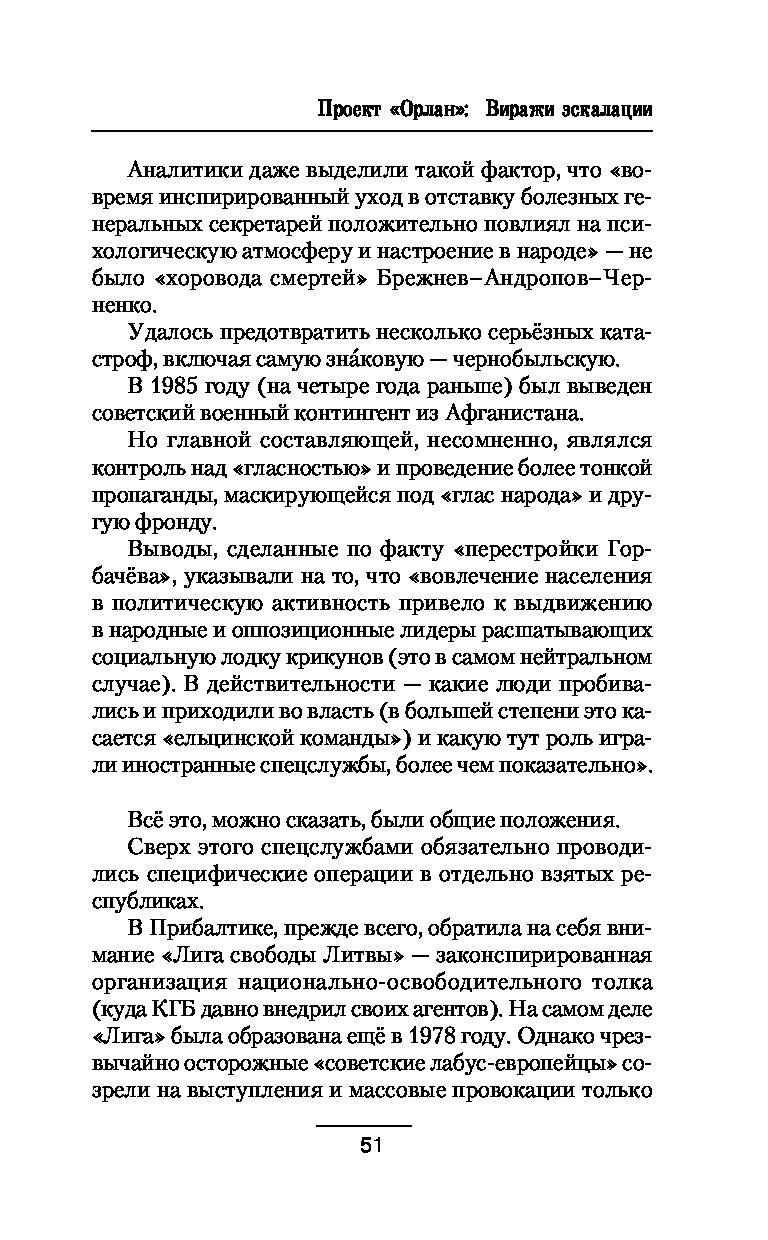 Проект «Орлан»: Виражи эскалации

Аналитики даже выделили такой фактор, что «вовремя инспирированный уход в отставку болезных генеральных секретарей положительно повлиял на психологическую атмосферу и настроение в народе» — не было «хоровода смертей» Брежнев–Андропов–Черненко.

Удалось предотвратить несколько серьёзных катастроф, включая самую зна́ковую — чернобыльскую.

В 1985 году (на четыре года раньше) был выведен советский военный контингент из Афганистана.

Но главной составляющей, несомненно, являлся контроль над «гласностью» и проведение более тонкой пропаганды, маскирующейся под «глас народа» и другую фронду.

Выводы, сделанные по факту «перестройки Горбачёва», указывали на то, что «вовлечение населения в политическую активность привело к выдвижению в народные и оппозиционные лидеры расшатывающих социальную лодку крикунов (это в самом нейтральном случае). В действительности — какие люди пробивались и приходили во власть (в большей степени это касается «ельцинской команды») и какую тут роль играли иностранные спецслужбы, более чем показательно».

Всё это, можно сказать, были общие положения.

Сверх этого спецслужбами обязательно проводились специфические операции в отдельно взятых республиках.

В Прибалтике, прежде всего, обратила на себя внимание «Лига свободы Литвы» — законспирированная организация национально-освободительного толка (куда КГБ давно внедрил своих агентов). На самом деле «Лига» была образована ещё в 1978 году. Однако чрезвычайно осторожные «советские лабус-европейцы» созрели на выступления и массовые провокации только

51